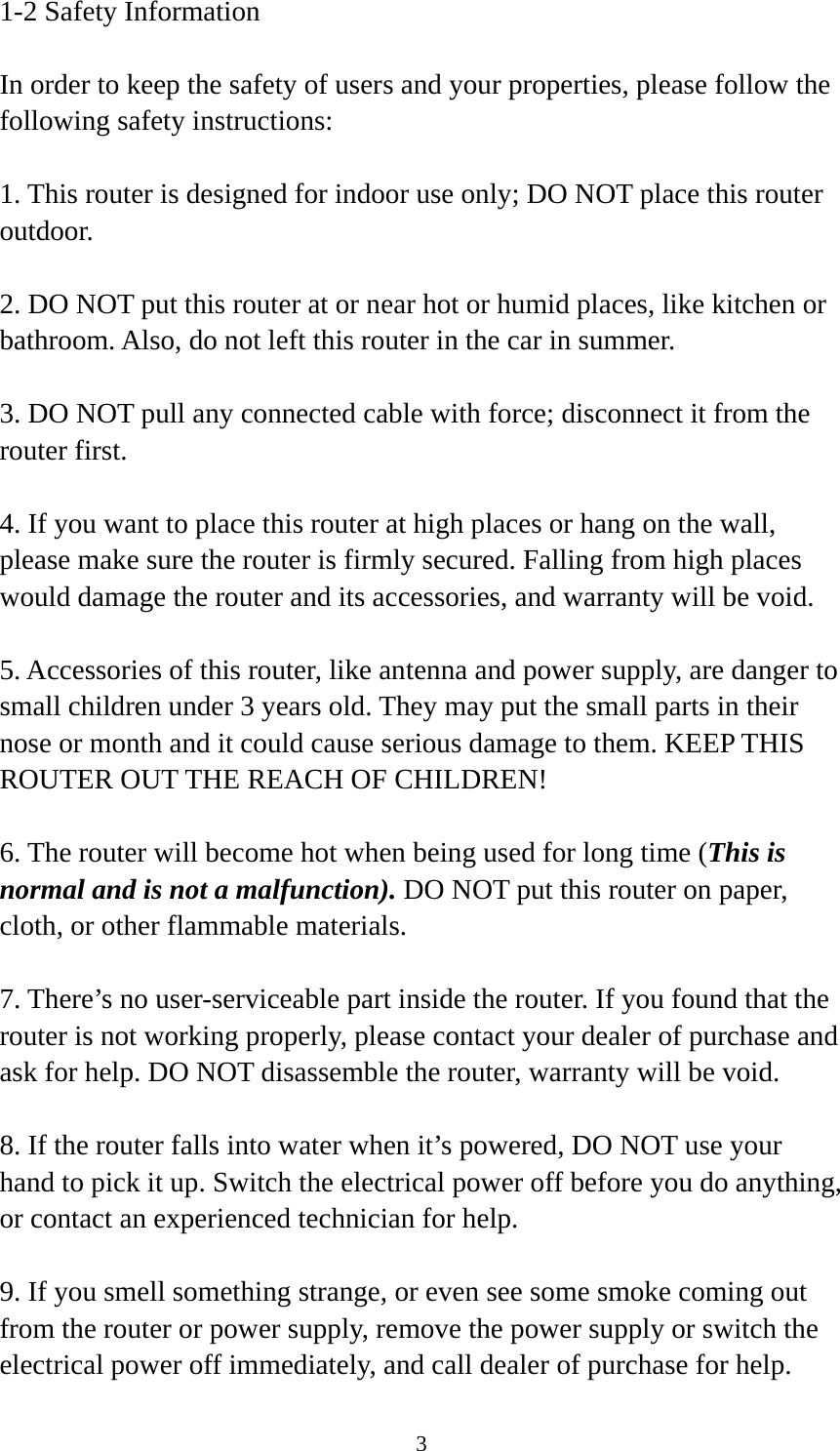 1-2 Safety Information

In order to keep the safety of users and your properties, please follow the following safety instructions:

1. This router is designed for indoor use only; DO NOT place this router outdoor.

2. DO NOT put this router at or near hot or humid places, like kitchen or bathroom. Also, do not left this router in the car in summer.

3. DO NOT pull any connected cable with force; disconnect it from the router first.

4. If you want to place this router at high places or hang on the wall, please make sure the router is firmly secured. Falling from high places would damage the router and its accessories, and warranty will be void.

5. Accessories of this router, like antenna and power supply, are danger to small children under 3 years old. They may put the small parts in their nose or month and it could cause serious damage to them. KEEP THIS ROUTER OUT THE REACH OF CHILDREN!

6. The router will become hot when being used for long time (This is normal and is not a malfunction). DO NOT put this router on paper, cloth, or other flammable materials.

7. There’s no user-serviceable part inside the router. If you found that the router is not working properly, please contact your dealer of purchase and ask for help. DO NOT disassemble the router, warranty will be void.

8. If the router falls into water when it’s powered, DO NOT use your hand to pick it up. Switch the electrical power off before you do anything, or contact an experienced technician for help.

9. If you smell something strange, or even see some smoke coming out from the router or power supply, remove the power supply or switch the electrical power off immediately, and call dealer of purchase for help.

3